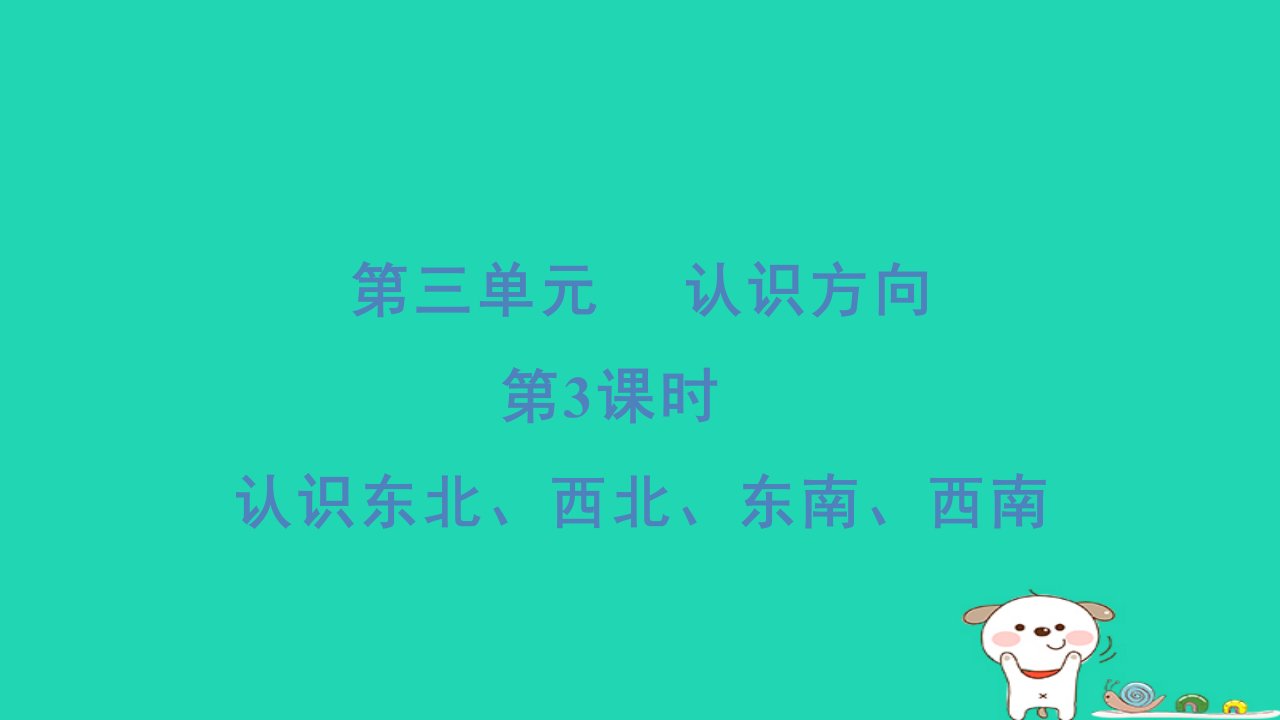 第三单元　认识方向

第3课时

认识东北、西北、东南、西南